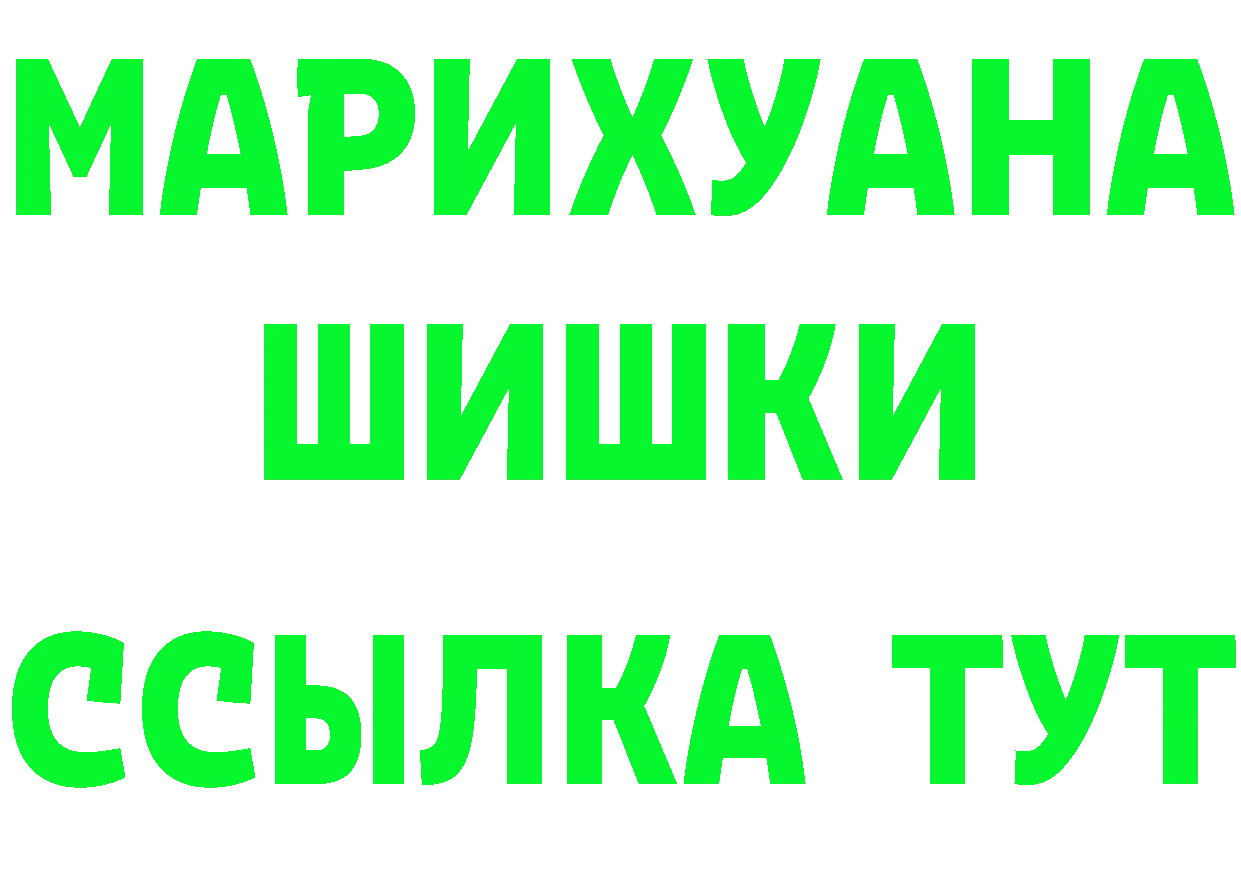 МАРИХУАНА
ШИШКИ
ССЫЛКА ТУТ